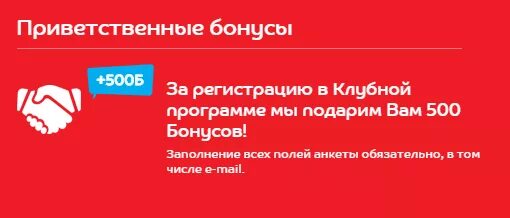 Приветственные бонусы

+500Б

За регистрацию в Клубной программе мы подарим Вам 500 Бонусов!

Заполнение всех полей анкеты обязательно, в том числе e-mail.